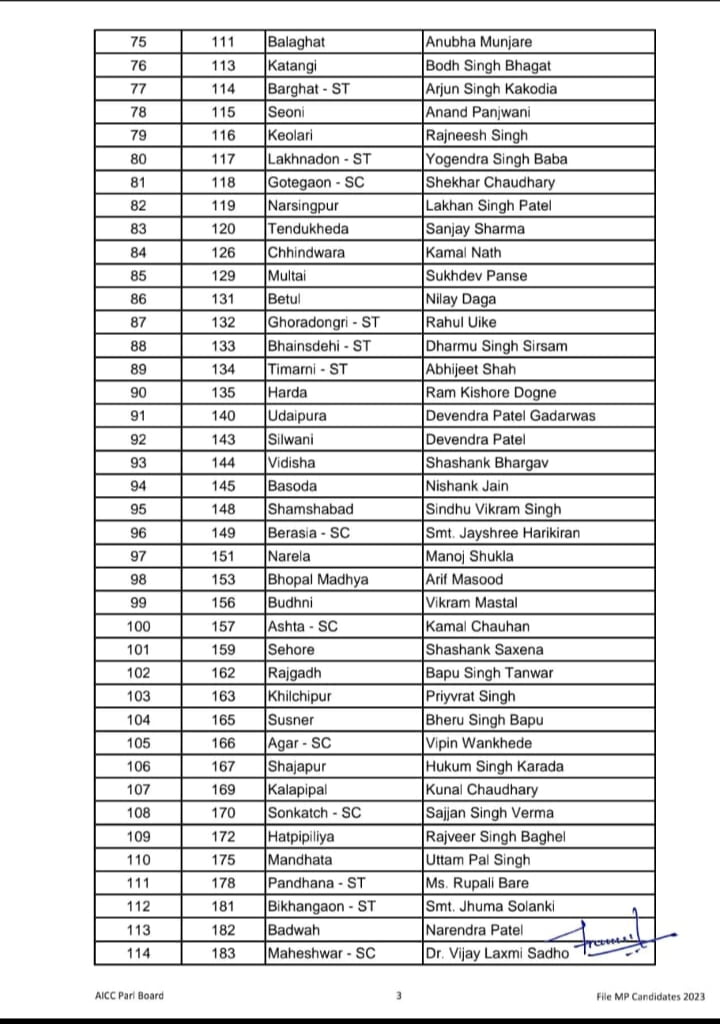 | 75 | 111 | Balaghat | Anubha Munjare |
|---|---|---|---|
| 76 | 113 | Katangi | Bodh Singh Bhagat |
| 77 | 114 | Barghat - ST | Arjun Singh Kakodia |
| 78 | 115 | Seoni | Anand Panjwani |
| 79 | 116 | Keolari | Rajneesh Singh |
| 80 | 117 | Lakhnadon - ST | Yogendra Singh Baba |
| 81 | 118 | Gotegaon - SC | Shekhar Chaudhary |
| 82 | 119 | Narsingpur | Lakhan Singh Patel |
| 83 | 120 | Tendukheda | Sanjay Sharma |
| 84 | 126 | Chhindwara | Kamal Nath |
| 85 | 129 | Multai | Sukhdev Panse |
| 86 | 131 | Betul | Nilay Daga |
| 87 | 132 | Ghoradongri - ST | Rahul Uike |
| 88 | 133 | Bhainsdehi - ST | Dharmu Singh Sirsam |
| 89 | 134 | Timarni - ST | Abhijeet Shah |
| 90 | 135 | Harda | Ram Kishore Dogne |
| 91 | 140 | Udaipura | Devendra Patel Gadarwas |
| 92 | 143 | Silwani | Devendra Patel |
| 93 | 144 | Vidisha | Shashank Bhargav |
| 94 | 145 | Basoda | Nishank Jain |
| 95 | 148 | Shamshabad | Sindhu Vikram Singh |
| 96 | 149 | Berasia - SC | Smt. Jayshree Harikiran |
| 97 | 151 | Narela | Manoj Shukla |
| 98 | 153 | Bhopal Madhya | Arif Masood |
| 99 | 156 | Budhni | Vikram Mastal |
| 100 | 157 | Ashta - SC | Kamal Chauhan |
| 101 | 159 | Sehore | Shashank Saxena |
| 102 | 162 | Rajgadh | Bapu Singh Tanwar |
| 103 | 163 | Khilchipur | Priyvrat Singh |
| 104 | 165 | Susner | Bheru Singh Bapu |
| 105 | 166 | Agar - SC | Vipin Wankhede |
| 106 | 167 | Shajapur | Hukum Singh Karada |
| 107 | 169 | Kalapipal | Kunal Chaudhary |
| 108 | 170 | Sonkatch - SC | Sajjan Singh Verma |
| 109 | 172 | Hatpipiliya | Rajveer Singh Baghel |
| 110 | 175 | Mandhata | Uttam Pal Singh |
| 111 | 178 | Pandhana - ST | Ms. Rupali Bare |
| 112 | 181 | Bikhangaon - ST | Smt. Jhuma Solanki |
| 113 | 182 | Badwah | Narendra Patel |
| 114 | 183 | Maheshwar - SC | Dr. Vijay Laxmi Sadho |

AICC Parl Board 3 File MP Candidates 2023